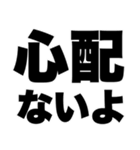 心配
ないよ